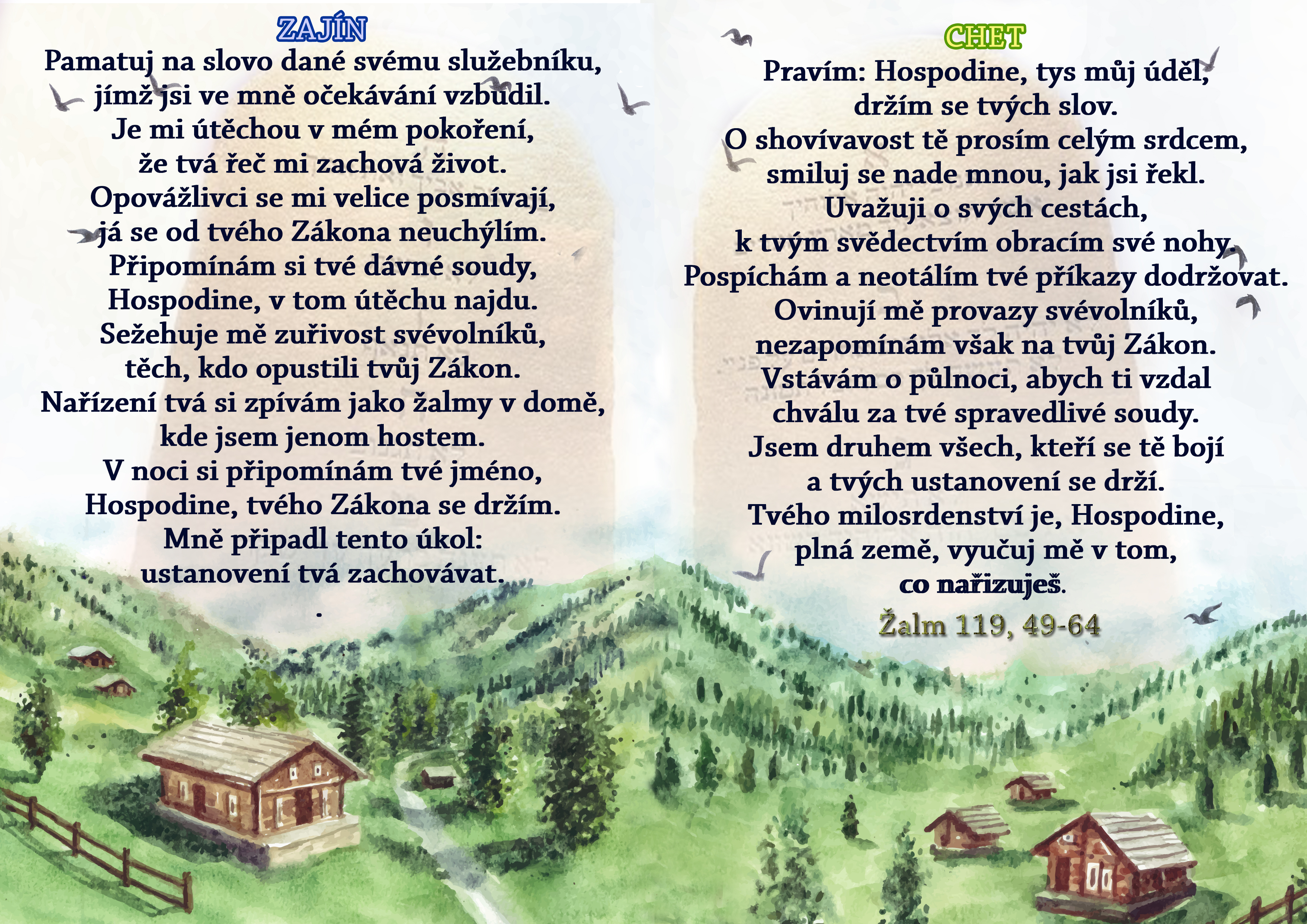 ZAJÍN
Pamatuj na slovo dané svému služebníku,
jímž jsi ve mně očekávání vzbudil.
Je mi útěchou v mém pokoření,
že tvá řeč mi zachová život.
Opovážlivci se mi velice posmívají,
já se od tvého Zákona neuchýlím.
Připomínám si tvé dávné soudy,
Hospodine, v tom útěchu najdu.
Sežehuje mě zuřivost svévolníků,
těch, kdo opustili tvůj Zákon.
Nařízení tvá si zpívám jako žalmy v domě,
kde jsem jenom hostem.
V noci si připomínám tvé jméno,
Hospodine, tvého Zákona se držím.
Mně připadl tento úkol:
ustanovení tvá zachovávat.
.

CHET
Pravím: Hospodine, tys můj úděl,
držím se tvých slov.
O shovívavost tě prosím celým srdcem,
smiluj se nade mnou, jak jsi řekl.
Uvažuji o svých cestách,
k tvým svědectvím obracím své nohy.
Pospíchám a neotálím tvé příkazy dodržovat.
Ovinují mě provazy svévolníků,
nezapomínám však na tvůj Zákon.
Vstávám o půlnoci, abych ti vzdal
chválu za tvé spravedlivé soudy.
Jsem druhem všech, kteří se tě bojí
a tvých ustanovení se drží.
Tvého milosrdenství je, Hospodine,
plná země, vyučuj mě v tom,
co nařizuješ.
Žalm 119, 49-64